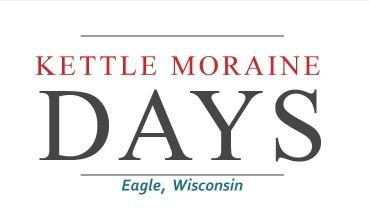 KETTLE MORAINE
DAYS
Eagle, Wisconsin